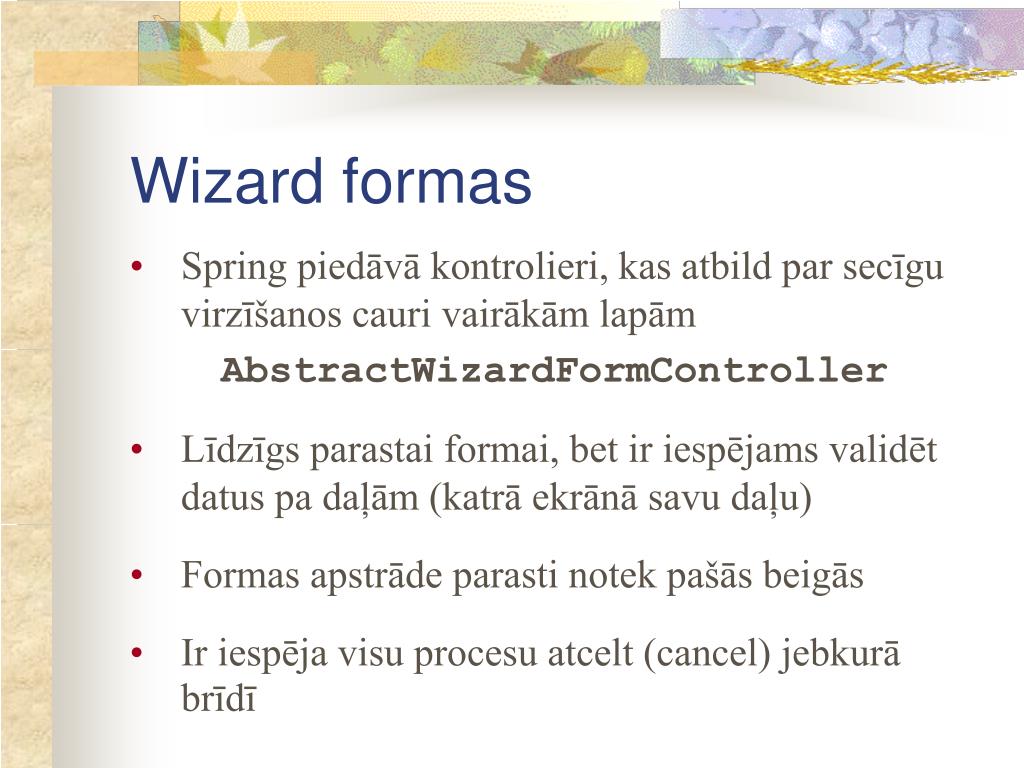 Wizard formas

• Spring piedāvā kontrolieri, kas atbild par secīgu virzīšanos cauri vairākām lapām

AbstractWizardFormController

• Līdzīgs parastai formai, bet ir iespējams validēt datus pa daļām (katrā ekrānā savu daļu)

• Formas apstrāde parasti notek pašās beigās

• Ir iespēja visu procesu atcelt (cancel) jebkurā brīdī